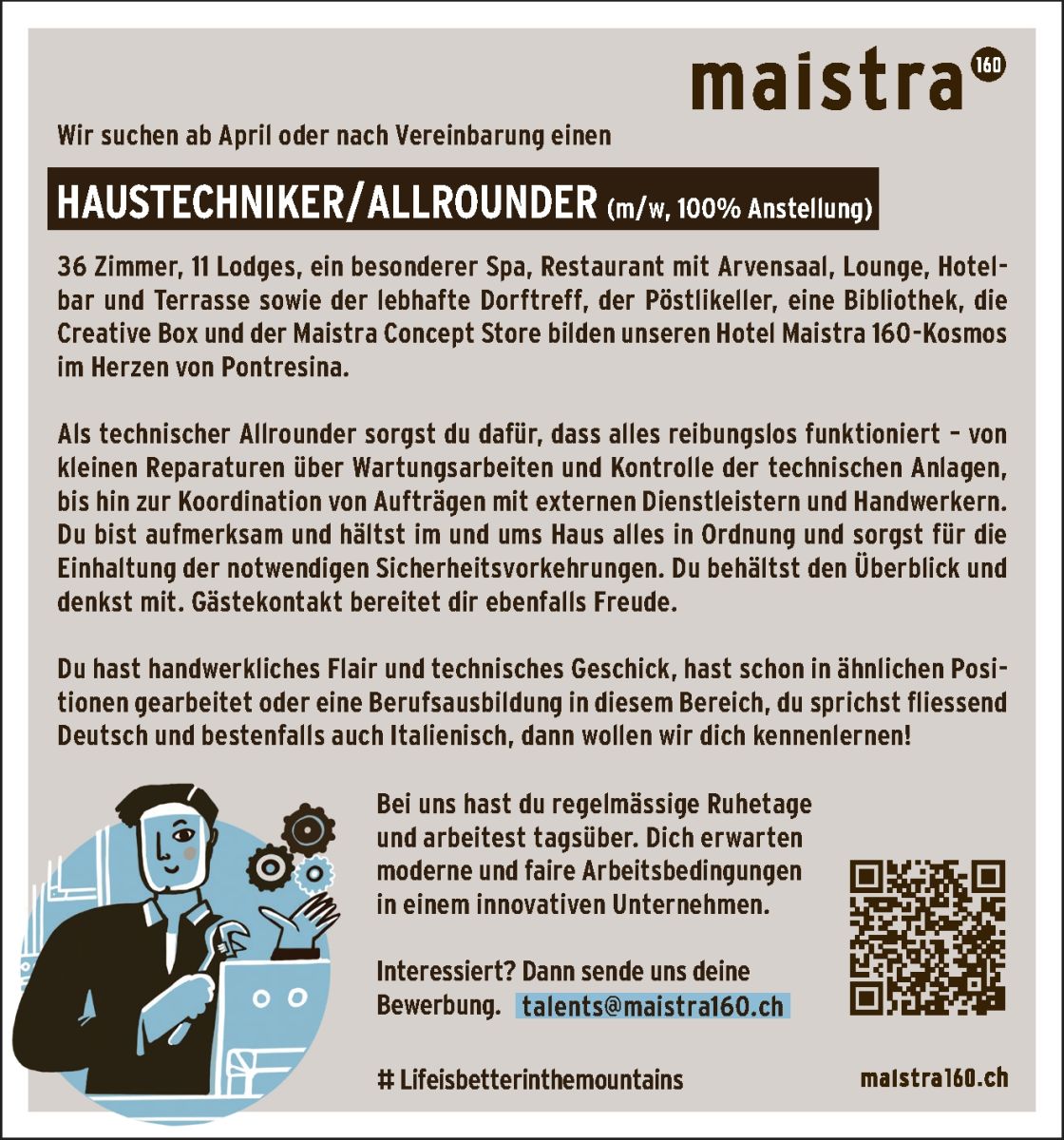 maistra 160

Wir suchen ab April oder nach Vereinbarung einen

HAUSTECHNIKER/ALLROUNDER (m/w, 100% Anstellung)

36 Zimmer, 11 Lodges, ein besonderer Spa, Restaurant mit Arvensaal, Lounge, Hotelbar und Terrasse sowie der lebhafte Dorftreff, der Pöstlikeller, eine Bibliothek, die Creative Box und der Maistra Concept Store bilden unseren Hotel Maistra 160-Kosmos im Herzen von Pontresina.

Als technischer Allrounder sorgst du dafür, dass alles reibungslos funktioniert – von kleinen Reparaturen über Wartungsarbeiten und Kontrolle der technischen Anlagen, bis hin zur Koordination von Aufträgen mit externen Dienstleistern und Handwerkern. Du bist aufmerksam und hältst im und ums Haus alles in Ordnung und sorgst für die Einhaltung der notwendigen Sicherheitsvorkehrungen. Du behältst den Überblick und denkst mit. Gästekontakt bereitet dir ebenfalls Freude.

Du hast handwerkliches Flair und technisches Geschick, hast schon in ähnlichen Positionen gearbeitet oder eine Berufsausbildung in diesem Bereich, du sprichst fliessend Deutsch und bestenfalls auch Italienisch, dann wollen wir dich kennenlernen!

Bei uns hast du regelmässige Ruhetage und arbeitest tagsüber. Dich erwarten moderne und faire Arbeitsbedingungen in einem innovativen Unternehmen.

Interessiert? Dann sende uns deine Bewerbung. talents@maistra160.ch

# Lifeisbetterinthemountains

maistra160.ch